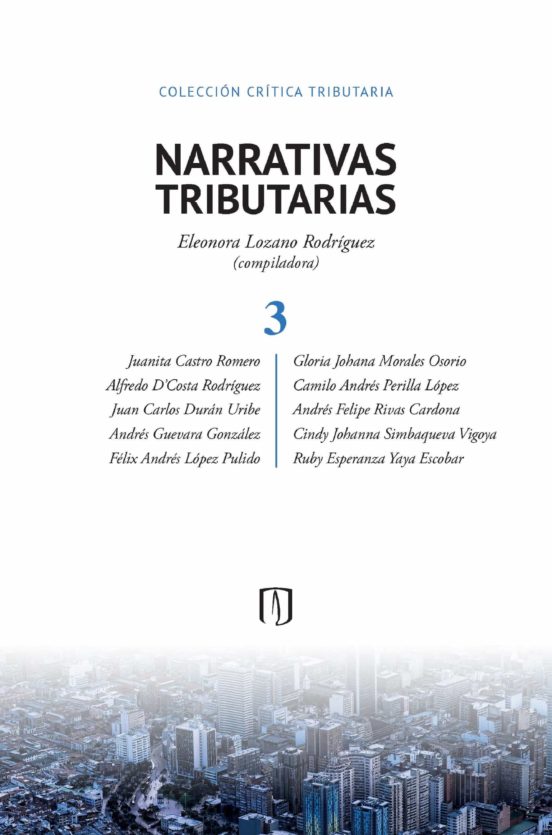 COLECCIÓN CRÍTICA TRIBUTARIA

NARRATIVAS TRIBUTARIAS

Eleonora Lozano Rodríguez
(compiladora)

3

Juanita Castro Romero
Alfredo D'Costa Rodríguez
Juan Carlos Durán Uribe
Andrés Guevara González
Félix Andrés López Pulido

Gloria Johana Morales Osorio
Camilo Andrés Perilla López
Andrés Felipe Rivas Cardona
Cindy Johanna Simbaqueva Vigoya
Ruby Esperanza Yaya Escobar